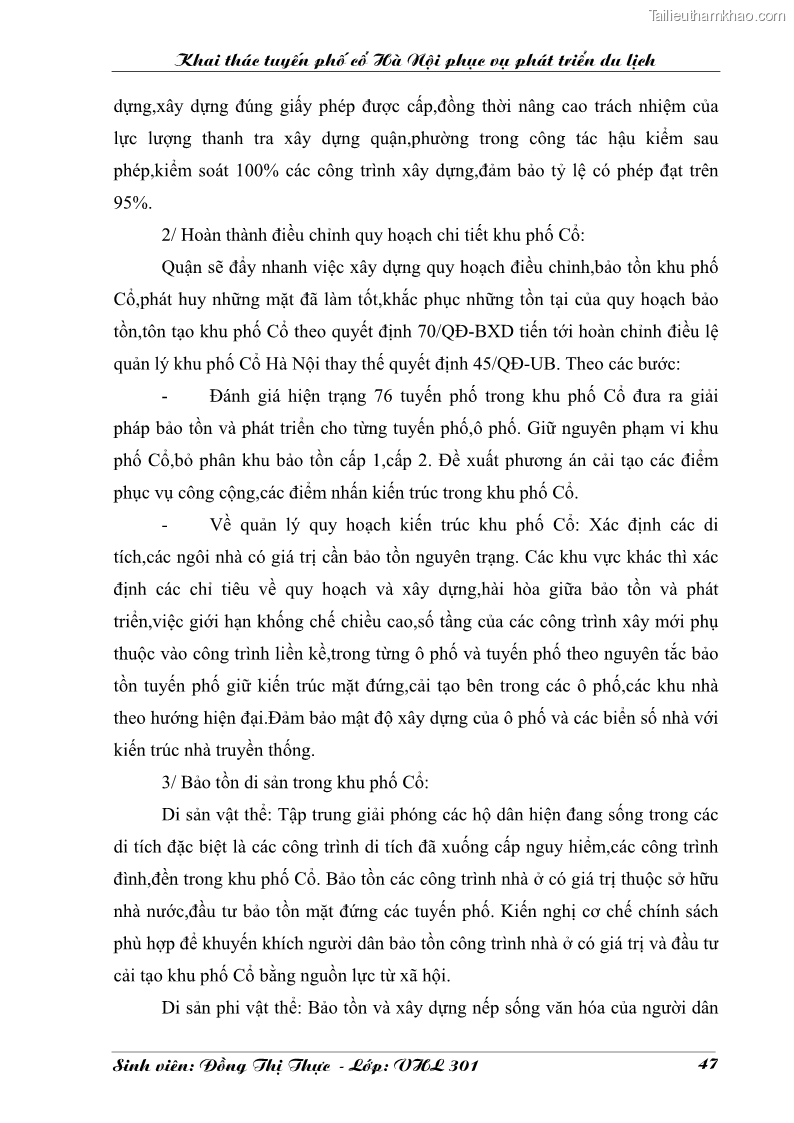 Tailieuthamkhao.com

Khai thác tuyến phố cổ Hà Nội phục vụ phát triển du lịch

dựng,xây dựng đúng giấy phép được cấp,đồng thời nâng cao trách nhiệm của lực lượng thanh tra xây dựng quận,phường trong công tác hậu kiểm sau phép,kiểm soát 100% các công trình xây dựng,đảm bảo tỷ lệ có phép đạt trên 95%.

2/ Hoàn thành điều chỉnh quy hoạch chi tiết khu phố Cổ:

Quận sẽ đẩy nhanh việc xây dựng quy hoạch điều chỉnh,bảo tồn khu phố Cổ,phát huy những mặt đã làm tốt,khắc phục những tồn tại của quy hoạch bảo tồn,tôn tạo khu phố Cổ theo quyết định 70/QĐ-BXD tiến tới hoàn chỉnh điều lệ quản lý khu phố Cổ Hà Nội thay thế quyết định 45/QĐ-UB. Theo các bước:

- Đánh giá hiện trạng 76 tuyến phố trong khu phố Cổ đưa ra giải pháp bảo tồn và phát triển cho từng tuyến phố,ô phố. Giữ nguyên phạm vi khu phố Cổ,bỏ phân khu bảo tồn cấp 1,cấp 2. Đề xuất phương án cải tạo các điểm phục vụ công cộng,các điểm nhấn kiến trúc trong khu phố Cổ.

- Về quản lý quy hoạch kiến trúc khu phố Cổ: Xác định các di tích,các ngôi nhà có giá trị cần bảo tồn nguyên trạng. Các khu vực khác thì xác định các chỉ tiêu về quy hoạch và xây dựng,hài hòa giữa bảo tồn và phát triển,việc giới hạn khống chế chiều cao,số tầng của các công trình xây mới phụ thuộc vào công trình liền kề,trong từng ô phố và tuyến phố theo nguyên tắc bảo tồn tuyến phố giữ kiến trúc mặt đứng,cải tạo bên trong các ô phố,các khu nhà theo hướng hiện đại.Đảm bảo mật độ xây dựng của ô phố và các biển số nhà với kiến trúc nhà truyền thống.

3/ Bảo tồn di sản trong khu phố Cổ:

Di sản vật thể: Tập trung giải phóng các hộ dân hiện đang sống trong các di tích đặc biệt là các công trình di tích đã xuống cấp nguy hiểm,các công trình đình,đền trong khu phố Cổ. Bảo tồn các công trình nhà ở có giá trị thuộc sở hữu nhà nước,đầu tư bảo tồn mặt đứng các tuyến phố. Kiến nghị cơ chế chính sách phù hợp để khuyến khích người dân bảo tồn công trình nhà ở có giá trị và đầu tư cải tạo khu phố Cổ bằng nguồn lực từ xã hội.

Di sản phi vật thể: Bảo tồn và xây dựng nếp sống văn hóa của người dân

Sinh viên: Đồng Thị Thực - Lớp: VHL 301 47